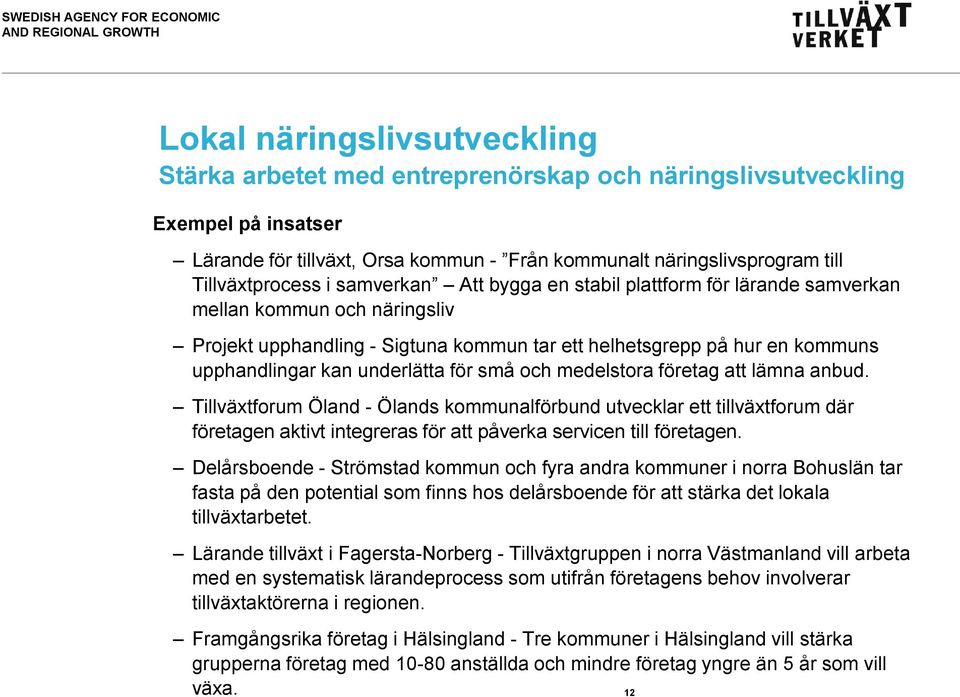 SWEDISH AGENCY FOR ECONOMIC AND REGIONAL GROWTH

TILLVÄXT VERKET

Lokal näringslivsutveckling
Stärka arbetet med entreprenörskap och näringslivsutveckling

Exempel på insatser

– Lärande för tillväxt, Orsa kommun - ”Från kommunalt näringslivsprogram till Tillväxtprocess i samverkan” – Att bygga en stabil plattform för lärande samverkan mellan kommun och näringsliv

– Projekt upphandling - Sigtuna kommun tar ett helhetsgrepp på hur en kommuns upphandlingar kan underlätta för små och medelstora företag att lämna anbud.

– Tillväxtforum Öland - Ölands kommunalförbund utvecklar ett tillväxtforum där företagen aktivt integreras för att påverka servicen till företagen.

– Delårsboende - Strömstad kommun och fyra andra kommuner i norra Bohuslän tar fasta på den potential som finns hos delårsboende för att stärka det lokala tillväxtarbetet.

– Lärande tillväxt i Fagersta-Norberg - Tillväxtgruppen i norra Västmanland vill arbeta med en systematisk lärandeprocess som utifrån företagens behov involverar tillväxtaktörerna i regionen.

– Framgångsrika företag i Hälsingland - Tre kommuner i Hälsingland vill stärka grupperna företag med 10-80 anställda och mindre företag yngre än 5 år som vill växa.

12